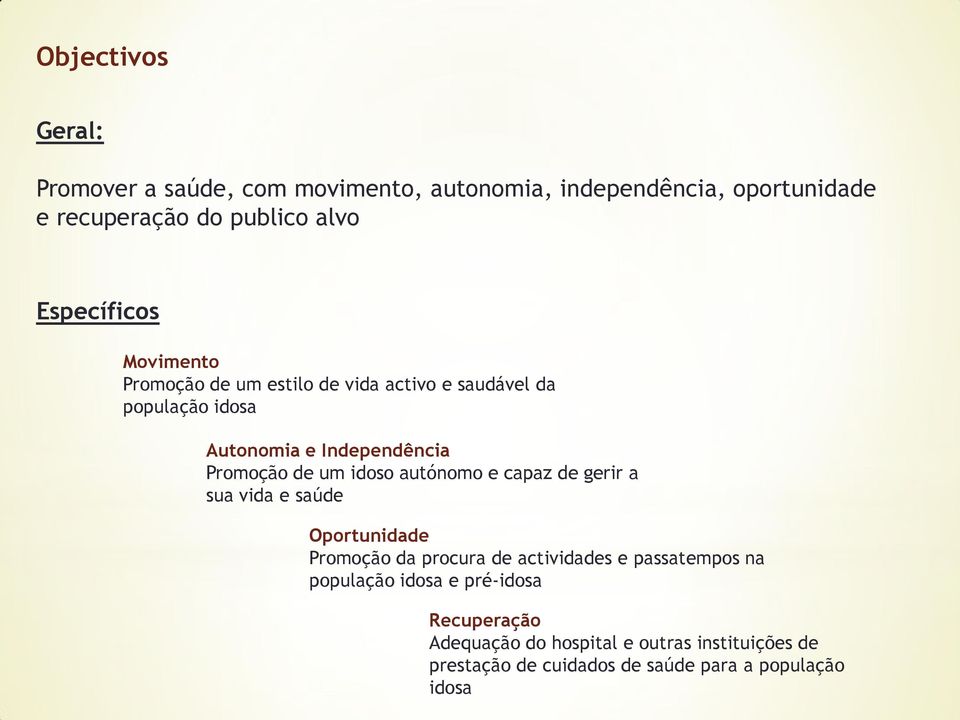 Objectivos

Geral:

Promover a saúde, com movimento, autonomia, independência, oportunidade e recuperação do publico alvo

Específicos

Movimento
Promoção de um estilo de vida activo e saudável da população idosa

Autonomia e Independência
Promoção de um idoso autónomo e capaz de gerir a sua vida e saúde

Oportunidade
Promoção da procura de actividades e passatempos na população idosa e pré-idosa

Recuperação
Adequação do hospital e outras instituições de prestação de cuidados de saúde para a população idosa